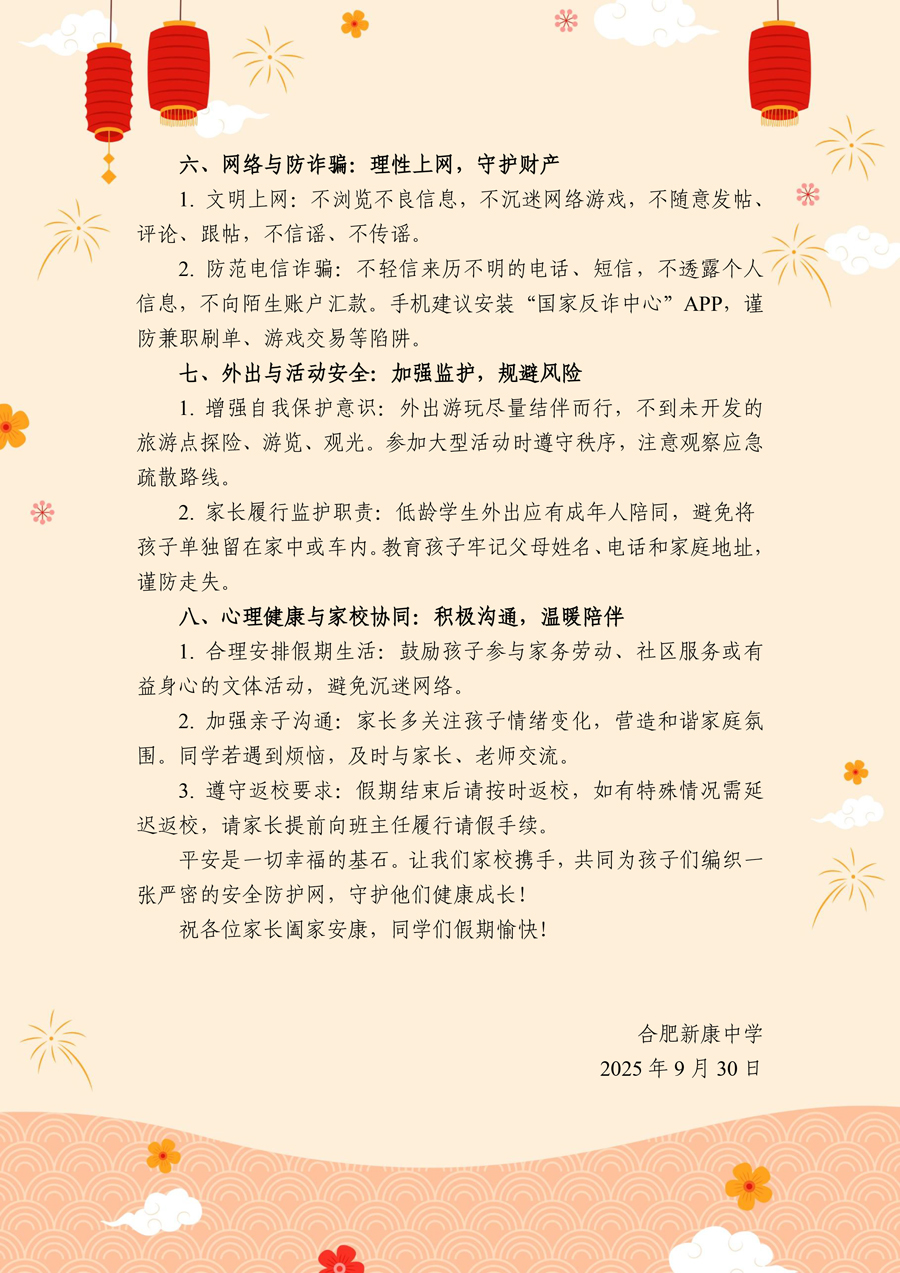 六、网络与防诈骗：理性上网，守护财产

1. 文明上网：不浏览不良信息，不沉迷网络游戏，不随意发帖、评论、跟帖，不信谣、不传谣。

2. 防范电信诈骗：不轻信来历不明的电话、短信，不透露个人信息，不向陌生账户汇款。手机建议安装“国家反诈中心”APP，谨防兼职刷单、游戏交易等陷阱。

七、外出与活动安全：加强监护，规避风险

1. 增强自我保护意识：外出游玩尽量结伴而行，不到未开发的旅游点探险、游览、观光。参加大型活动时遵守秩序，注意观察应急疏散路线。

2. 家长履行监护职责：低龄学生外出应有成年人陪同，避免将孩子单独留在家中或车内。教育孩子牢记父母姓名、电话和家庭地址，谨防走失。

八、心理健康与家校协同：积极沟通，温暖陪伴

1. 合理安排假期生活：鼓励孩子参与家务劳动、社区服务或有益身心的文体活动，避免沉迷网络。

2. 加强亲子沟通：家长多关注孩子情绪变化，营造和谐家庭氛围。同学若遇到烦恼，及时与家长、老师交流。

3. 遵守返校要求：假期结束后请按时返校，如有特殊情况需延迟返校，请家长提前向班主任履行请假手续。

平安是一切幸福的基石。让我们家校携手，共同为孩子们编织一张严密的安全防护网，守护他们健康成长！

祝各位家长阖家安康，同学们假期愉快！

合肥新康中学
2025 年 9 月 30 日